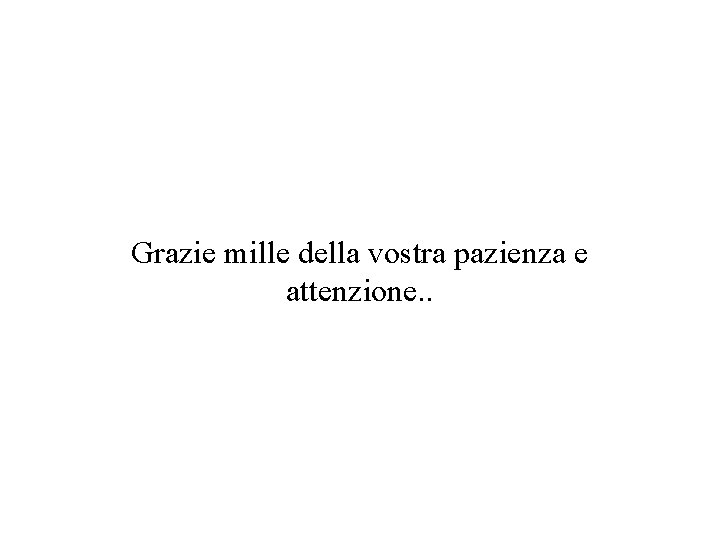 Grazie mille della vostra pazienza e attenzione..